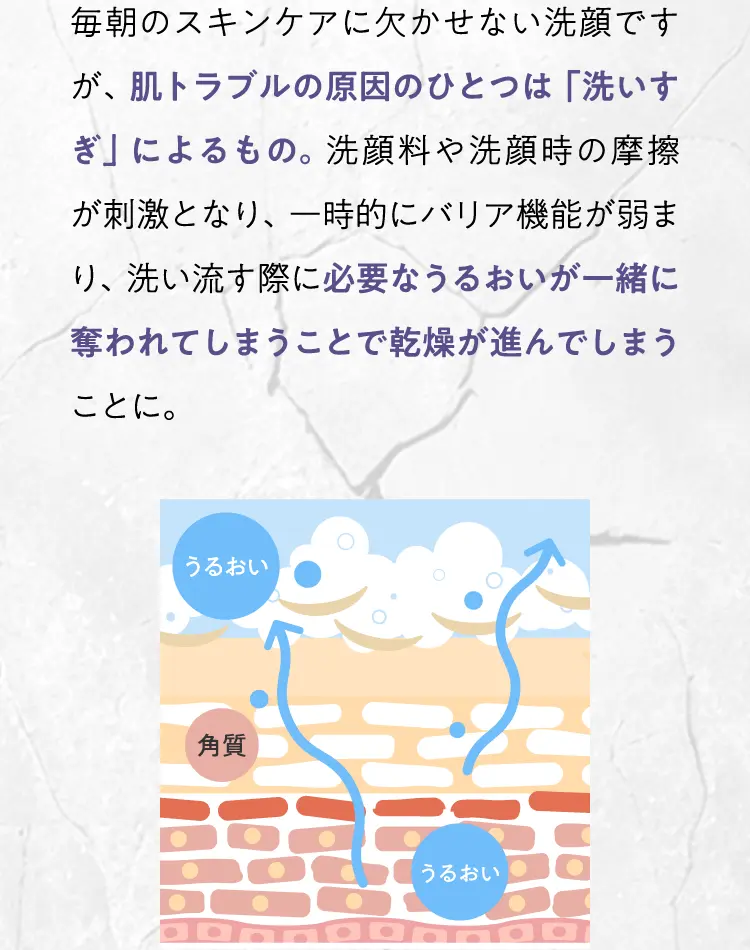 毎朝のスキンケアに欠かせない洗顔ですが、肌トラブルの原因のひとつは「洗いすぎ」によるもの。洗顔料や洗顔時の摩擦が刺激となり、一時的にバリア機能が弱まり、洗い流す際に必要なうるおいが一緒に奪われてしまうことで乾燥が進んでしまうことに。

うるおい

角質

うるおい